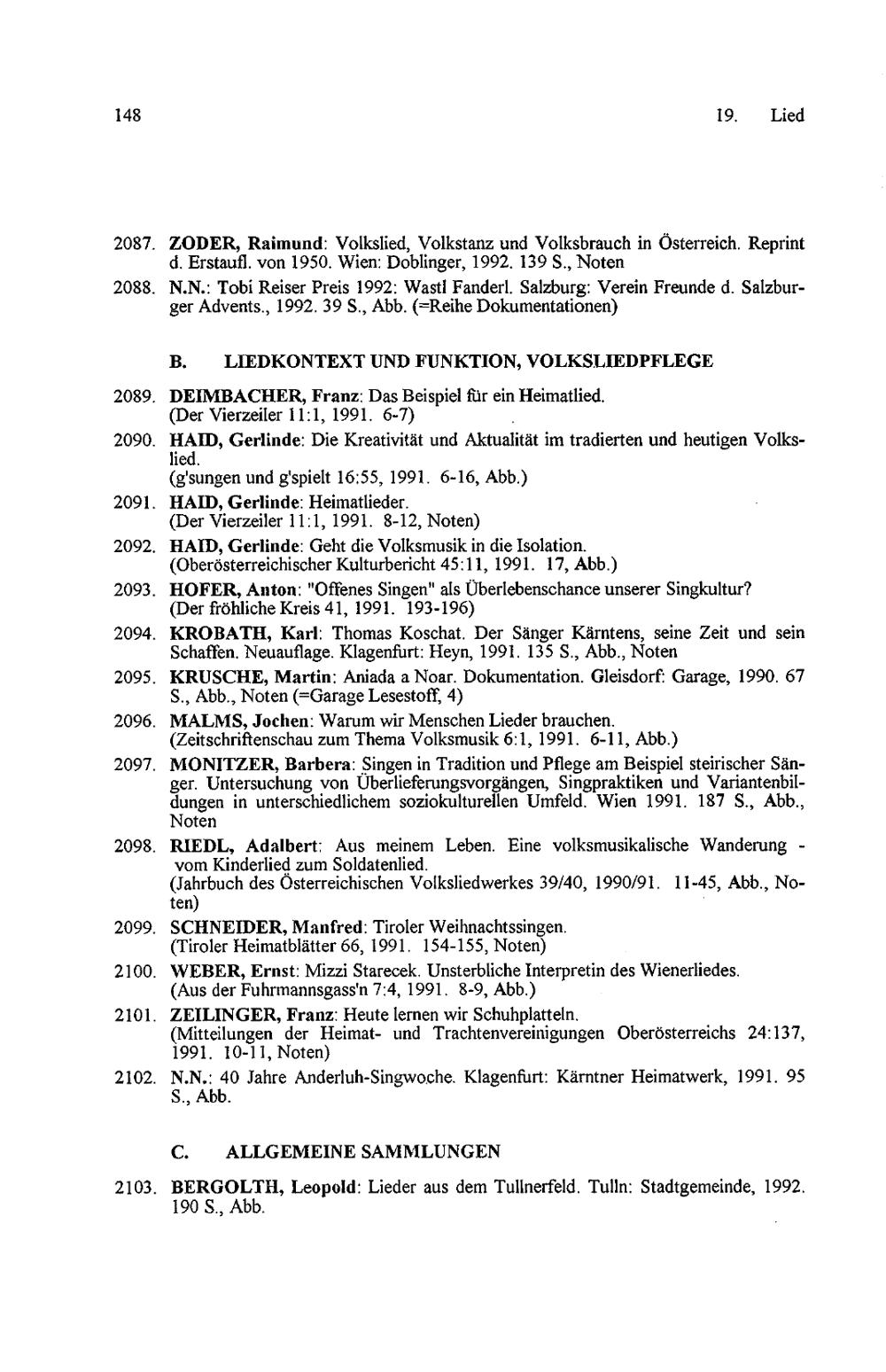 148 19. Lied

2087. ZODER, Raimund: Volkslied, Volkstanz und Volksbrauch in Österreich. Reprint d. Erstaufl. von 1950. Wien: Doblinger, 1992. 139 S., Noten

2088. N.N.: Tobi Reiser Preis 1992: Wastl Fanderl. Salzburg: Verein Freunde d. Salzburger Advents., 1992. 39 S., Abb. (=Reihe Dokumentationen)

B. LIEDKONTEXT UND FUNKTION, VOLKSLIEDPFLEGE

2089. DEIMBACHER, Franz: Das Beispiel für ein Heimatlied. (Der Vierzeiler 11:1, 1991. 6-7)

2090. HAID, Gerlinde: Die Kreativität und Aktualität im tradierten und heutigen Volkslied. (g'sungen und g'spielt 16:55, 1991. 6-16, Abb.)

2091. HAID, Gerlinde: Heimatlieder. (Der Vierzeiler 11:1, 1991. 8-12, Noten)

2092. HAID, Gerlinde: Geht die Volksmusik in die Isolation. (Oberösterreichischer Kulturbericht 45:11, 1991. 17, Abb.)

2093. HOFER, Anton: "Offenes Singen" als Überlebenschance unserer Singkultur? (Der fröhliche Kreis 41, 1991. 193-196)

2094. KROBATH, Karl: Thomas Koschat. Der Sänger Kärntens, seine Zeit und sein Schaffen. Neuauflage. Klagenfurt: Heyn, 1991. 135 S., Abb., Noten

2095. KRUSCHE, Martin: Aniada a Noar. Dokumentation. Gleisdorf: Garage, 1990. 67 S., Abb., Noten (=Garage Lesestoff, 4)

2096. MALMS, Jochen: Warum wir Menschen Lieder brauchen. (Zeitschriftenschau zum Thema Volksmusik 6:1, 1991. 6-11, Abb.)

2097. MONITZER, Barbera: Singen in Tradition und Pflege am Beispiel steirischer Sänger. Untersuchung von Überlieferungsvorgängen, Singpraktiken und Variantenbildungen in unterschiedlichem soziokulturellen Umfeld. Wien 1991. 187 S., Abb., Noten

2098. RIEDL, Adalbert: Aus meinem Leben. Eine volksmusikalische Wanderung - vom Kinderlied zum Soldatenlied. (Jahrbuch des Österreichischen Volksliedwerkes 39/40, 1990/91. 11-45, Abb., Noten)

2099. SCHNEIDER, Manfred: Tiroler Weihnachtssingen. (Tiroler Heimatblätter 66, 1991. 154-155, Noten)

2100. WEBER, Ernst: Mizzi Starecek. Unsterbliche Interpretin des Wienerliedes. (Aus der Fuhrmannsgass'n 7:4, 1991. 8-9, Abb.)

2101. ZEILINGER, Franz: Heute lernen wir Schuhplatteln. (Mitteilungen der Heimat- und Trachtenvereinigungen Oberösterreichs 24:137, 1991. 10-11, Noten)

2102. N.N.: 40 Jahre Anderluh-Singwoche. Klagenfurt: Kärntner Heimatwerk, 1991. 95 S., Abb.

C. ALLGEMEINE SAMMLUNGEN

2103. BERGOLTH, Leopold: Lieder aus dem Tullnerfeld. Tulln: Stadtgemeinde, 1992. 190 S., Abb.